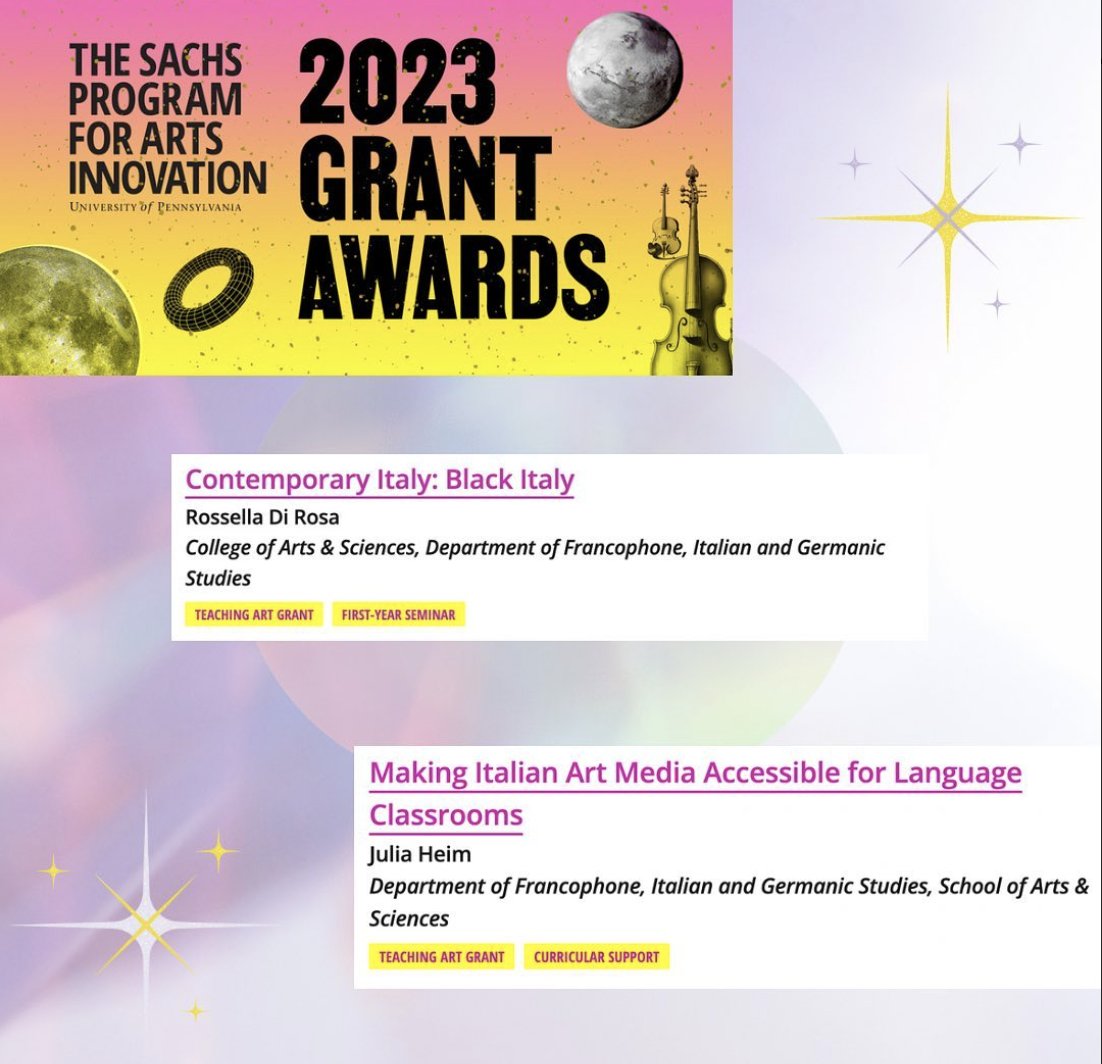 THE SACHS PROGRAM FOR ARTS INNOVATION
UNIVERSITY of PENNSYLVANIA

2023 GRANT AWARDS

Contemporary Italy: Black Italy
Rossella Di Rosa
College of Arts & Sciences, Department of Francophone, Italian and Germanic Studies
TEACHING ART GRANT
FIRST-YEAR SEMINAR

Making Italian Art Media Accessible for Language Classrooms
Julia Heim
Department of Francophone, Italian and Germanic Studies, School of Arts & Sciences
TEACHING ART GRANT
CURRICULAR SUPPORT